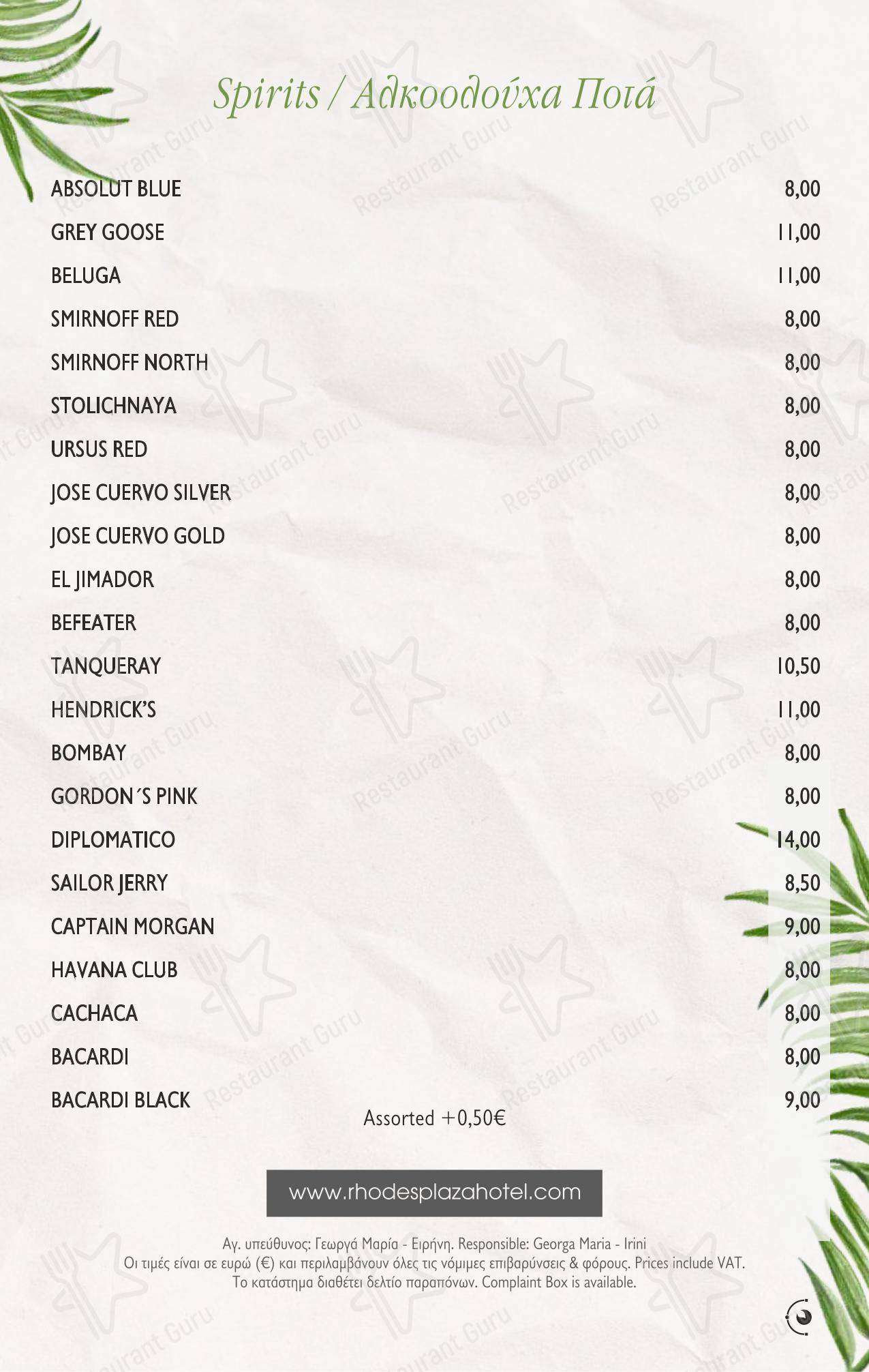 Spirits / Αλκοολούχα Ποτά

| | |
|---|---|
| ABSOLUT BLUE | 8,00 |
| GREY GOOSE | 11,00 |
| BELUGA | 11,00 |
| SMIRNOFF RED | 8,00 |
| SMIRNOFF NORTH | 8,00 |
| STOLICHNAYA | 8,00 |
| URSUS RED | 8,00 |
| JOSE CUERVO SILVER | 8,00 |
| JOSE CUERVO GOLD | 8,00 |
| EL JIMADOR | 8,00 |
| BEFEATER | 8,00 |
| TANQUERAY | 10,50 |
| HENDRICK'S | 11,00 |
| BOMBAY | 8,00 |
| GORDON΄S PINK | 8,00 |
| DIPLOMATICO | 14,00 |
| SAILOR JERRY | 8,50 |
| CAPTAIN MORGAN | 9,00 |
| HAVANA CLUB | 8,00 |
| CACHACA | 8,00 |
| BACARDI | 8,00 |
| BACARDI BLACK | 9,00 |

Assorted +0,50€

www.rhodesplazahotel.com

Αγ. υπεύθυνος: Γεωργά Μαρία - Ειρήνη. Responsible: Georga Maria - Irini
Οι τιμές είναι σε ευρώ (€) και περιλαμβάνουν όλες τις νόμιμες επιβαρύνσεις & φόρους. Prices include VAT.
Το κατάστημα διαθέτει δελτίο παραπόνων. Complaint Box is available.

Restaurant Guru